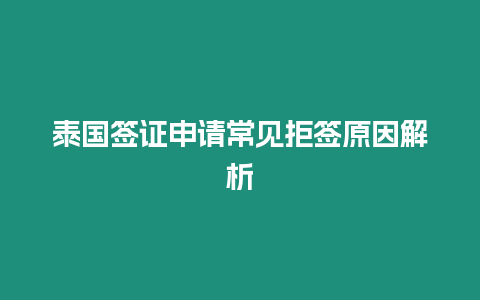 泰国签证申请常见拒签原因解析